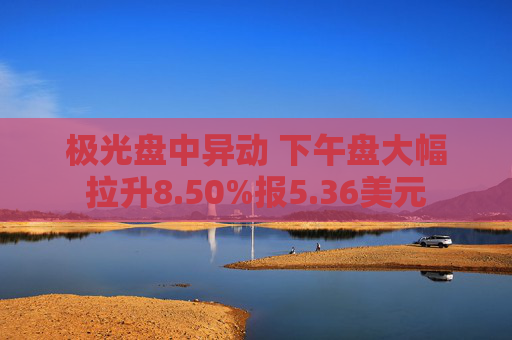 极光盘中异动 下午盘大幅拉升8.50%报5.36美元